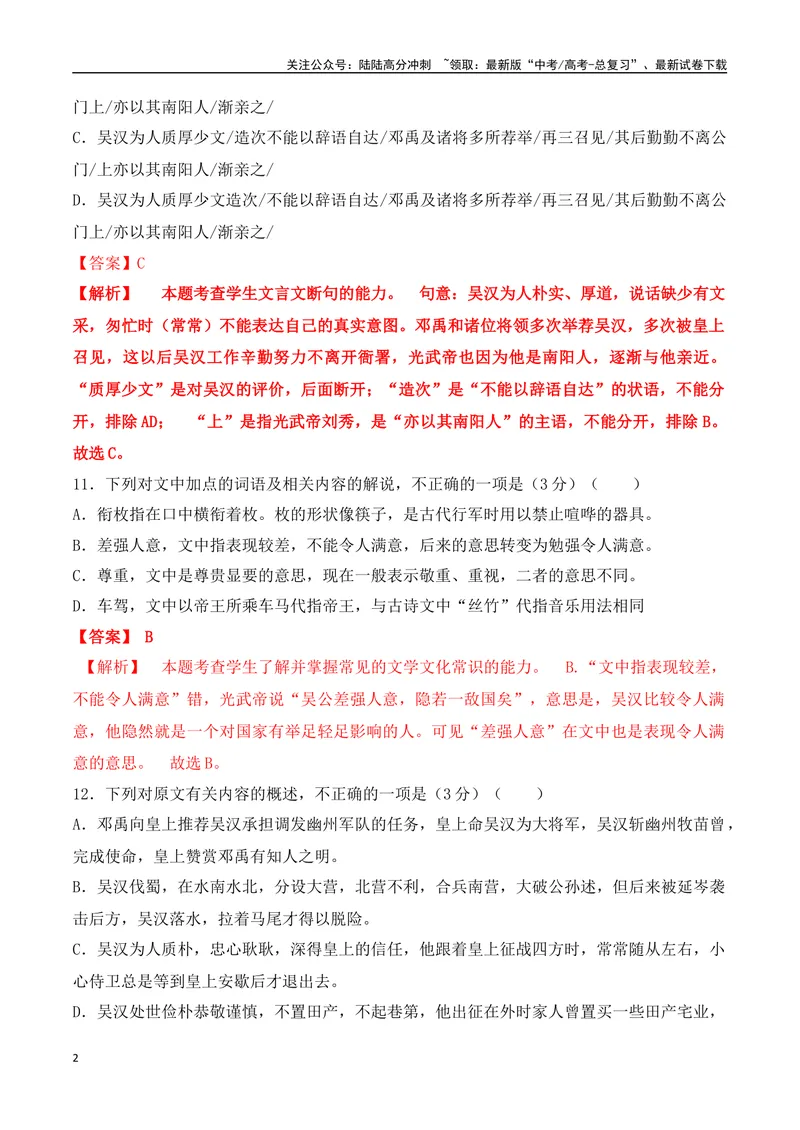 关注公众号：陆陆高分冲刺 ~领取：最新版“中考/高考-总复习”、最新试卷下载

门上/亦以其南阳人/渐亲之/

C.吴汉为人质厚少文/造次不能以辞语自达/邓禹及诸将多所荐举/再三召见/其后勤勤不离公门/上亦以其南阳人/渐亲之/

D.吴汉为人质厚少文造次/不能以辞语自达/邓禹及诸将多所荐举/再三召见/其后勤勤不离公门上/亦以其南阳人/渐亲之/

【答案】C

【解析】 本题考查学生文言文断句的能力。 句意：吴汉为人朴实、厚道，说话缺少有文采，匆忙时（常常）不能表达自己的真实意图。邓禹和诸位将领多次举荐吴汉，多次被皇上召见，这以后吴汉工作辛勤努力不离开衙署，光武帝也因为他是南阳人，逐渐与他亲近。“质厚少文”是对吴汉的评价，后面断开；“造次”是“不能以辞语自达”的状语，不能分开，排除AD； “上”是指光武帝刘秀，是“亦以其南阳人”的主语，不能分开，排除B。故选C。

11.下列对文中加点的词语及相关内容的解说，不正确的一项是（3分）（ ）

A.衔枚指在口中横衔着枚。枚的形状像筷子，是古代行军时用以禁止喧哗的器具。

B.差强人意，文中指表现较差，不能令人满意，后来的意思转变为勉强令人满意。

C.尊重，文中是尊贵显要的意思，现在一般表示敬重、重视，二者的意思不同。

D.车驾，文中以帝王所乘车马代指帝王，与古诗文中“丝竹”代指音乐用法相同

【答案】 B

【解析】 本题考查学生了解并掌握常见的文学文化常识的能力。 B.“文中指表现较差，不能令人满意”错，光武帝说“吴公差强人意，隐若一敌国矣”，意思是，吴汉比较令人满意，他隐然就是一个对国家有举足轻足影响的人。可见“差强人意”在文中也是表现令人满意的意思。 故选B。

12.下列对原文有关内容的概述，不正确的一项是（3分）（ ）

A.邓禹向皇上推荐吴汉承担调发幽州军队的任务，皇上命吴汉为大将军，吴汉斩幽州牧苗曾，完成使命，皇上赞赏邓禹有知人之明。

B.吴汉伐蜀，在水南水北，分设大营，北营不利，合兵南营，大破公孙述，但后来被延岑袭击后方，吴汉落水，拉着马尾才得以脱险。

C.吴汉为人质朴，忠心耿耿，深得皇上的信任，他跟着皇上征战四方时，常常随从左右，小心侍卫总是等到皇上安歇后才退出去。

D.吴汉处世俭朴恭敬谨慎，不置田产，不起巷第，他出征在外时家人曾置买一些田产宅业，

2